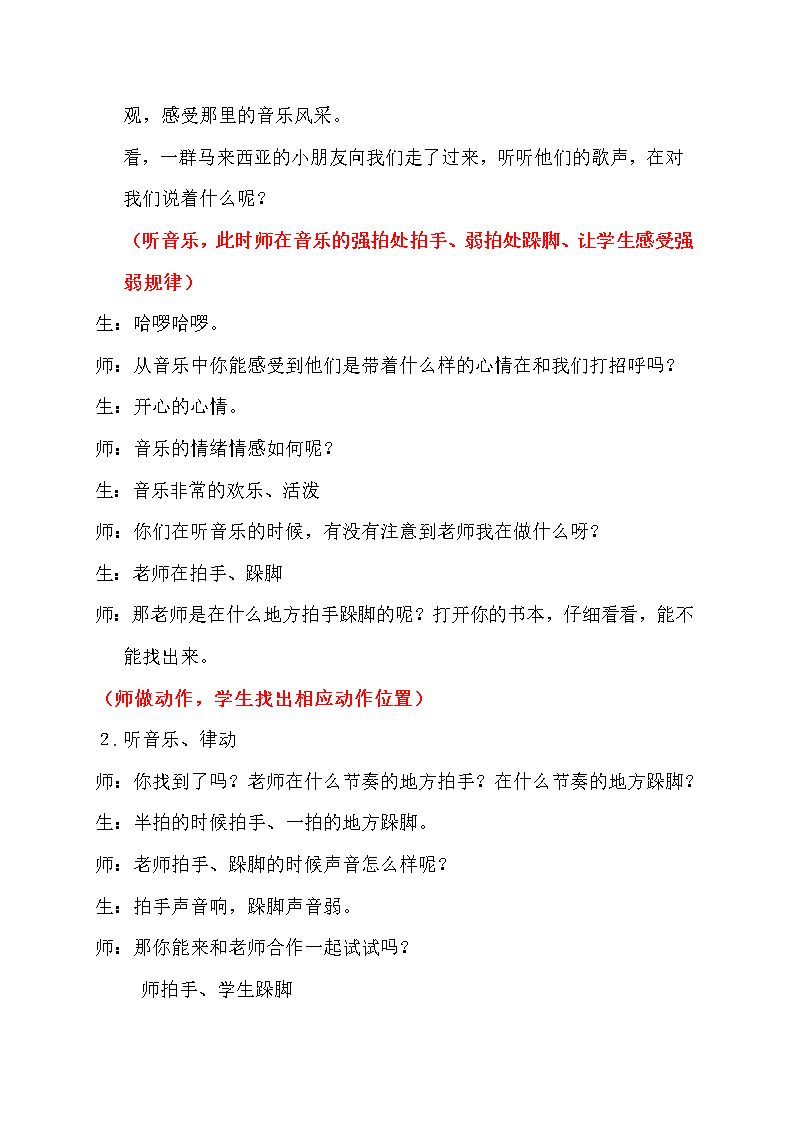 观，感受那里的音乐风采。

看，一群马来西亚的小朋友向我们走了过来，听听他们的歌声，在对我们说着什么呢？

（听音乐，此时师在音乐的强拍处拍手、弱拍处跺脚、让学生感受强弱规律）

生：哈啰哈啰。

师：从音乐中你能感受到他们是带着什么样的心情在和我们打招呼吗？

生：开心的心情。

师：音乐的情绪情感如何呢？

生：音乐非常的欢乐、活泼

师：你们在听音乐的时候，有没有注意到老师我在做什么呀？

生：老师在拍手、跺脚

师：那老师是在什么地方拍手跺脚的呢？打开你的书本，仔细看看，能不能找出来。

（师做动作，学生找出相应动作位置）

2.听音乐、律动

师：你找到了吗？老师在什么节奏的地方拍手？在什么节奏的地方跺脚？

生：半拍的时候拍手、一拍的地方跺脚。

师：老师拍手、跺脚的时候声音怎么样呢？

生：拍手声音响，跺脚声音弱。

师：那你能来和老师合作一起试试吗？

师拍手、学生跺脚